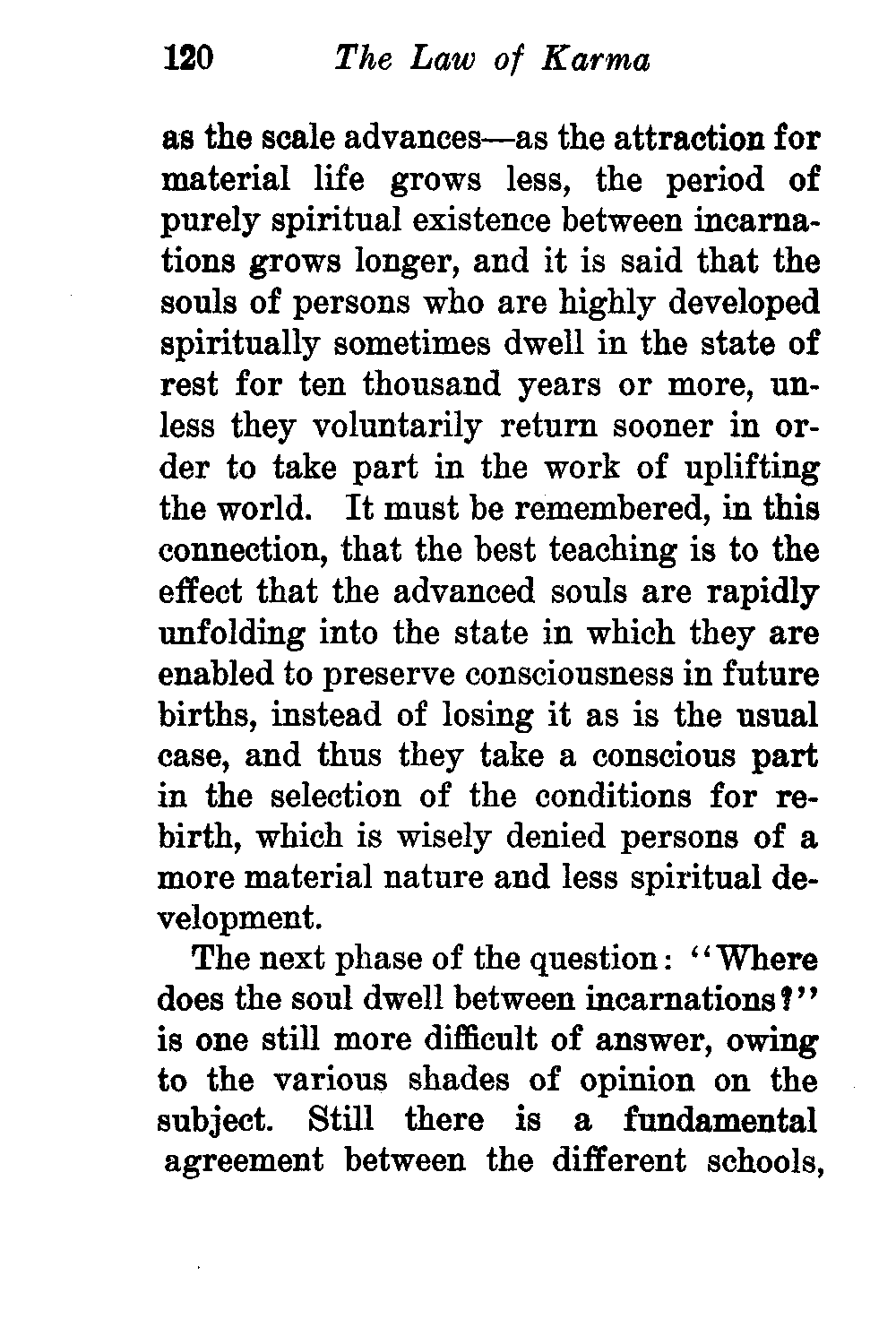 120 The Law of Karma

as the scale advances—as the attraction for material life grows less, the period of purely spiritual existence between incarnations grows longer, and it is said that the souls of persons who are highly developed spiritually sometimes dwell in the state of rest for ten thousand years or more, unless they voluntarily return sooner in order to take part in the work of uplifting the world. It must be remembered, in this connection, that the best teaching is to the effect that the advanced souls are rapidly unfolding into the state in which they are enabled to preserve consciousness in future births, instead of losing it as is the usual case, and thus they take a conscious part in the selection of the conditions for rebirth, which is wisely denied persons of a more material nature and less spiritual development.

The next phase of the question: "Where does the soul dwell between incarnations?" is one still more difficult of answer, owing to the various shades of opinion on the subject. Still there is a fundamental agreement between the different schools,